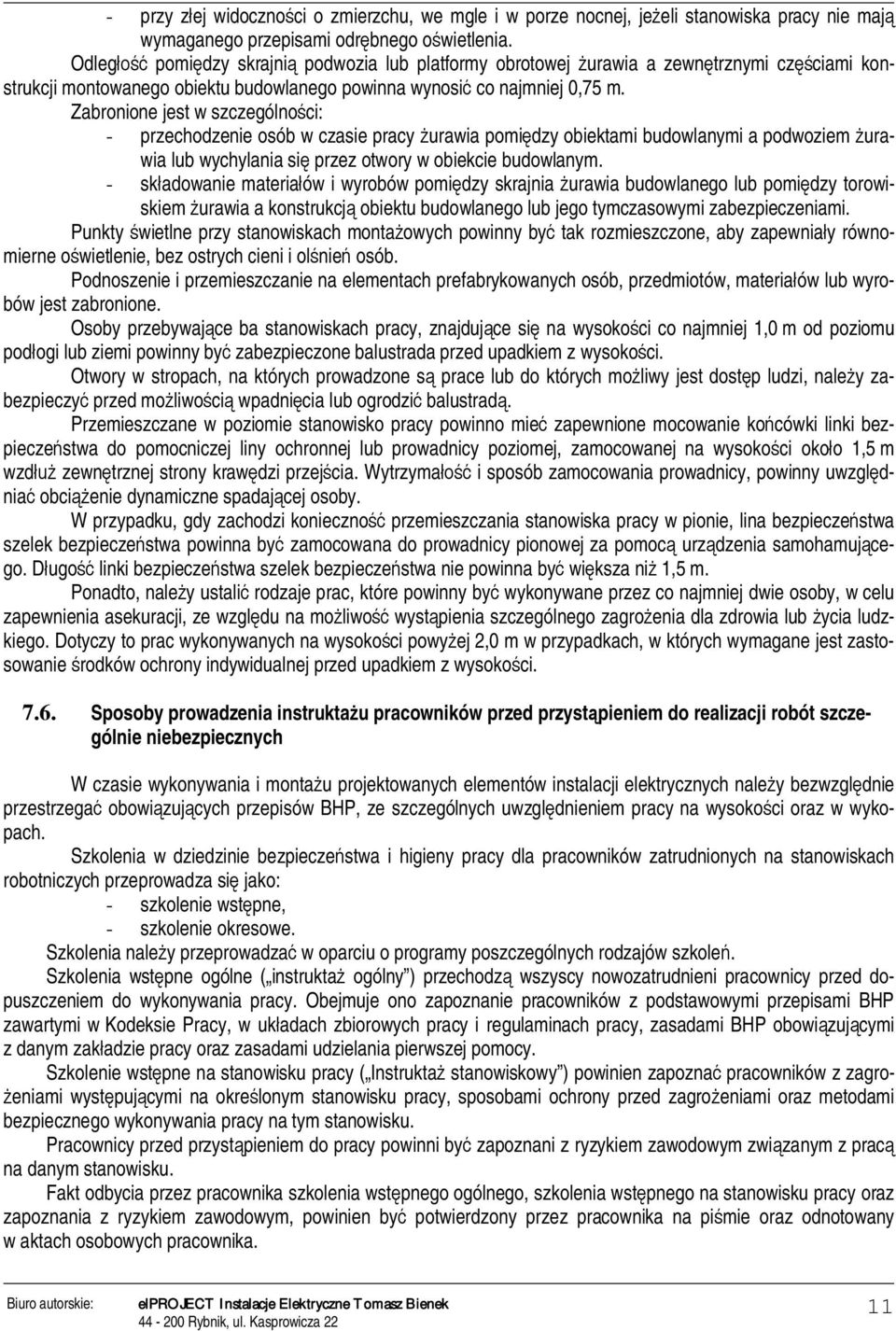 - przy złej widoczności o zmierzchu, we mgle i w porze nocnej, jeżeli stanowiska pracy nie mają wymaganego przepisami odrębnego oświetlenia.

Odległość pomiędzy skrajnią podwozia lub platformy obrotowej żurawia a zewnętrznymi częściami konstrukcji montowanego obiektu budowlanego powinna wynosić co najmniej 0,75 m.

Zabronione jest w szczególności:
- przechodzenie osób w czasie pracy żurawia pomiędzy obiektami budowlanymi a podwoziem żurawia lub wychylania się przez otwory w obiekcie budowlanym.
- składowanie materiałów i wyrobów pomiędzy skrajnia żurawia budowlanego lub pomiędzy torowiskiem żurawia a konstrukcją obiektu budowlanego lub jego tymczasowymi zabezpieczeniami.

Punkty świetlne przy stanowiskach montażowych powinny być tak rozmieszczone, aby zapewniały równomierne oświetlenie, bez ostrych cieni i olśnień osób.

Podnoszenie i przemieszczanie na elementach prefabrykowanych osób, przedmiotów, materiałów lub wyrobów jest zabronione.

Osoby przebywające ba stanowiskach pracy, znajdujące się na wysokości co najmniej 1,0 m od poziomu podłogi lub ziemi powinny być zabezpieczone balustrada przed upadkiem z wysokości.

Otwory w stropach, na których prowadzone są prace lub do których możliwy jest dostęp ludzi, należy zabezpieczyć przed możliwością wpadnięcia lub ogrodzić balustradą.

Przemieszczane w poziomie stanowisko pracy powinno mieć zapewnione mocowanie końcówki linki bezpieczeństwa do pomocniczej liny ochronnej lub prowadnicy poziomej, zamocowanej na wysokości około 1,5 m wzdłuż zewnętrznej strony krawędzi przejścia. Wytrzymałość i sposób zamocowania prowadnicy, powinny uwzględniać obciążenie dynamiczne spadającej osoby.

W przypadku, gdy zachodzi konieczność przemieszczania stanowiska pracy w pionie, lina bezpieczeństwa szelek bezpieczeństwa powinna być zamocowana do prowadnicy pionowej za pomocą urządzenia samohamującego. Długość linki bezpieczeństwa szelek bezpieczeństwa nie powinna być większa niż 1,5 m.

Ponadto, należy ustalić rodzaje prac, które powinny być wykonywane przez co najmniej dwie osoby, w celu zapewnienia asekuracji, ze względu na możliwość wystąpienia szczególnego zagrożenia dla zdrowia lub życia ludzkiego. Dotyczy to prac wykonywanych na wysokości powyżej 2,0 m w przypadkach, w których wymagane jest zastosowanie środków ochrony indywidualnej przed upadkiem z wysokości.

7.6. Sposoby prowadzenia instruktażu pracowników przed przystąpieniem do realizacji robót szczególnie niebezpiecznych

W czasie wykonywania i montażu projektowanych elementów instalacji elektrycznych należy bezwzględnie przestrzegać obowiązujących przepisów BHP, ze szczególnych uwzględnieniem pracy na wysokości oraz w wykopach.

Szkolenia w dziedzinie bezpieczeństwa i higieny pracy dla pracowników zatrudnionych na stanowiskach robotniczych przeprowadza się jako:
- szkolenie wstępne,
- szkolenie okresowe.

Szkolenia należy przeprowadzać w oparciu o programy poszczególnych rodzajów szkoleń.

Szkolenia wstępne ogólne („instruktaż ogólny”) przechodzą wszyscy nowozatrudnieni pracownicy przed dopuszczeniem do wykonywania pracy. Obejmuje ono zapoznanie pracowników z podstawowymi przepisami BHP zawartymi w Kodeksie Pracy, w układach zbiorowych pracy i regulaminach pracy, zasadami BHP obowiązującymi z danym zakładzie pracy oraz zasadami udzielania pierwszej pomocy.

Szkolenie wstępne na stanowisku pracy („Instruktaż stanowiskowy”) powinien zapoznać pracowników z zagrożeniami występującymi na określonym stanowisku pracy, sposobami ochrony przed zagrożeniami oraz metodami bezpiecznego wykonywania pracy na tym stanowisku.

Pracownicy przed przystąpieniem do pracy powinni być zapoznani z ryzykiem zawodowym związanym z pracą na danym stanowisku.

Fakt odbycia przez pracownika szkolenia wstępnego ogólnego, szkolenia wstępnego na stanowisku pracy oraz zapoznania z ryzykiem zawodowym, powinien być potwierdzony przez pracownika na piśmie oraz odnotowany w aktach osobowych pracownika.

Biuro autorskie: elPROJECT Instalacje Elektryczne Tomasz Bienek
44 - 200 Rybnik, ul. Kasprowicza 22
11